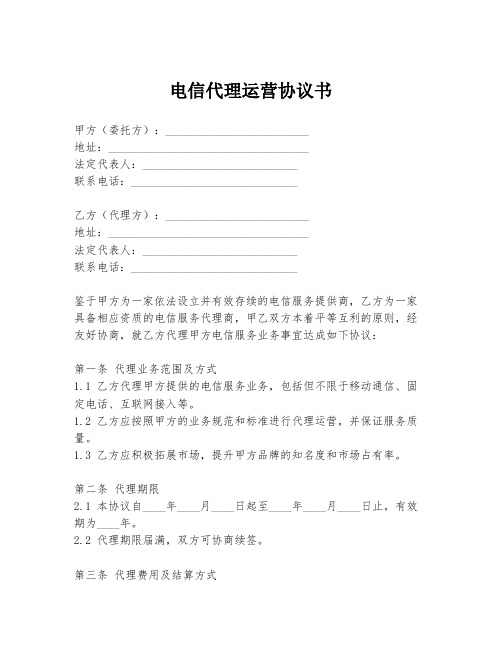 电信代理运营协议书

甲方（委托方）：____________________
地址：____________________
法定代表人：____________________
联系电话：____________________

乙方（代理方）：____________________
地址：____________________
法定代表人：____________________
联系电话：____________________

鉴于甲方为一家依法设立并有效存续的电信服务提供商，乙方为一家具备相应资质的电信服务代理商，甲乙双方本着平等互利的原则，经友好协商，就乙方代理甲方电信服务业务事宜达成如下协议：

第一条 代理业务范围及方式
1.1 乙方代理甲方提供的电信服务业务，包括但不限于移动通信、固定电话、互联网接入等。
1.2 乙方应按照甲方的业务规范和标准进行代理运营，并保证服务质量。
1.3 乙方应积极拓展市场，提升甲方品牌的知名度和市场占有率。

第二条 代理期限
2.1 本协议自____年____月____日起至____年____月____日止，有效期为____年。
2.2 代理期限届满，双方可协商续签。

第三条 代理费用及结算方式